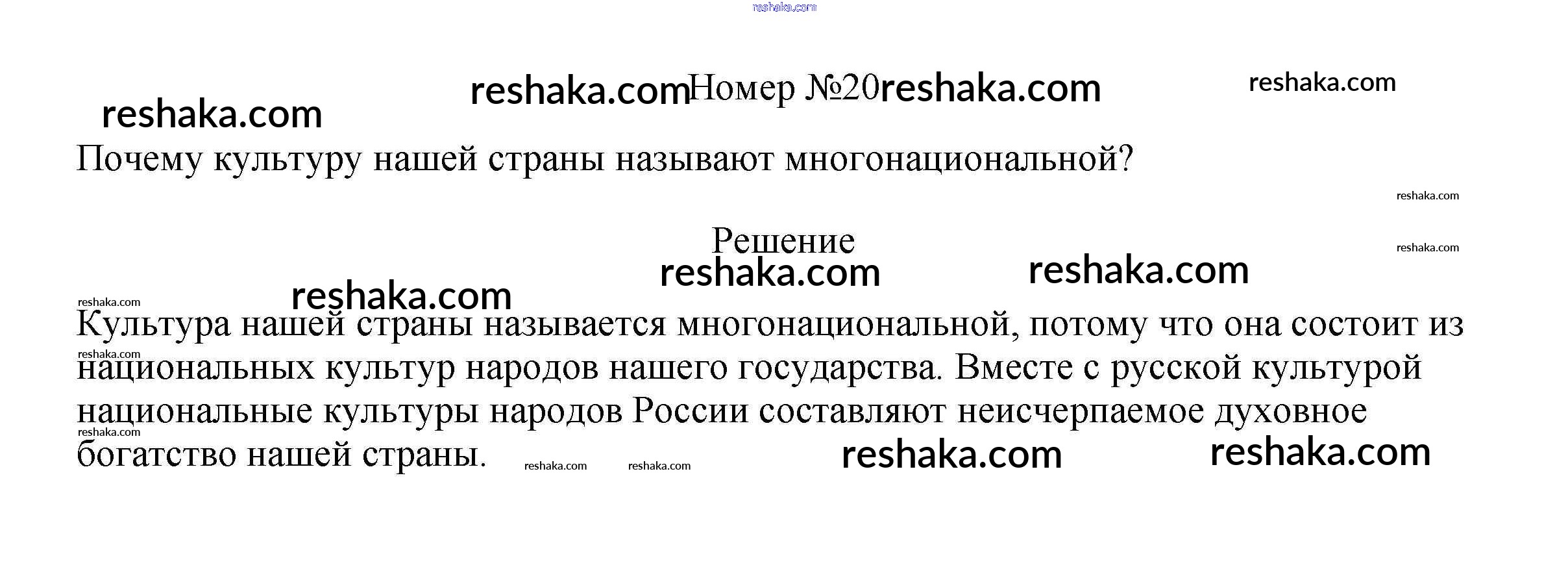 Номер №20

Почему культуру нашей страны называют многонациональной?

Решение

Культура нашей страны называется многонациональной, потому что она состоит из национальных культур народов нашего государства. Вместе с русской культурой национальные культуры народов России составляют неисчерпаемое духовное богатство нашей страны.

reshaka.com